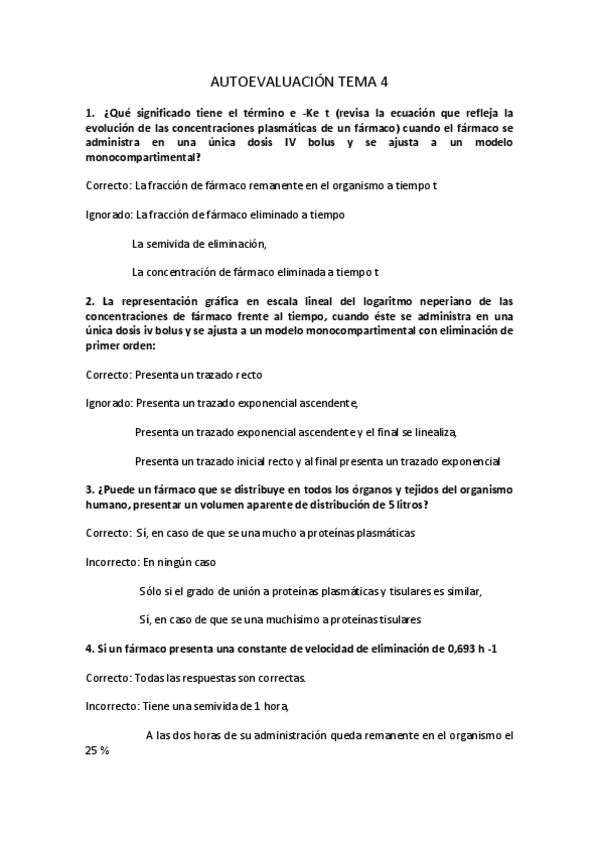 AUTOEVALUACIÓN TEMA 4

1. ¿Qué significado tiene el término e -Ke t (revisa la ecuación que refleja la evolución de las concentraciones plasmáticas de un fármaco) cuando el fármaco se administra en una única dosis IV bolus y se ajusta a un modelo monocompartimental?

Correcto: La fracción de fármaco remanente en el organismo a tiempo t

Ignorado: La fracción de fármaco eliminado a tiempo

La semivida de eliminación,

La concentración de fármaco eliminada a tiempo t

2. La representación gráfica en escala lineal del logaritmo neperiano de las concentraciones de fármaco frente al tiempo, cuando éste se administra en una única dosis iv bolus y se ajusta a un modelo monocompartimental con eliminación de primer orden:

Correcto: Presenta un trazado recto

Ignorado: Presenta un trazado exponencial ascendente,

Presenta un trazado exponencial ascendente y el final se linealiza,

Presenta un trazado inicial recto y al final presenta un trazado exponencial

3. ¿Puede un fármaco que se distribuye en todos los órganos y tejidos del organismo humano, presentar un volumen aparente de distribución de 5 litros?

Correcto: Sí, en caso de que se una mucho a proteínas plasmáticas

Incorrecto: En ningún caso

Sólo si el grado de unión a proteínas plasmáticas y tisulares es similar,

Sí, en caso de que se una muchísimo a proteínas tisulares

4. Si un fármaco presenta una constante de velocidad de eliminación de 0,693 h -1

Correcto: Todas las respuestas son correctas.

Incorrecto: Tiene una semivida de 1 hora,

A las dos horas de su administración queda remanente en el organismo el 25 %